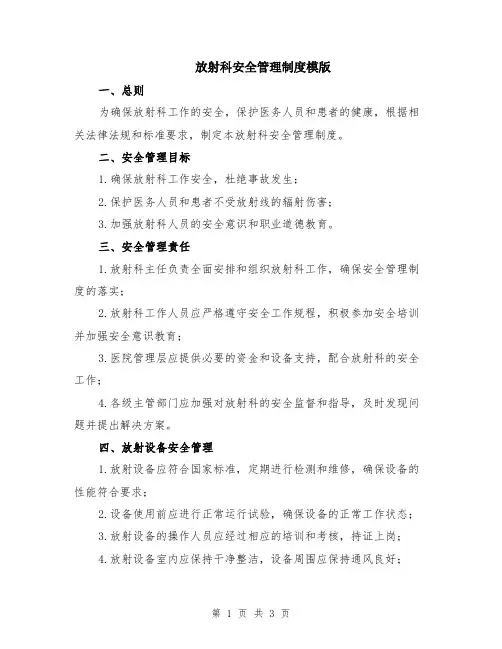 放射科安全管理制度模版

一、总则

为确保放射科工作的安全，保护医务人员和患者的健康，根据相关法律法规和标准要求，制定本放射科安全管理制度。

二、安全管理目标

1.确保放射科工作安全，杜绝事故发生；

2.保护医务人员和患者不受放射线的辐射伤害；

3.加强放射科人员的安全意识和职业道德教育。

三、安全管理责任

1.放射科主任负责全面安排和组织放射科工作，确保安全管理制度的落实；

2.放射科工作人员应严格遵守安全工作规程，积极参加安全培训并加强安全意识教育；

3.医院管理层应提供必要的资金和设备支持，配合放射科的安全工作；

4.各级主管部门应加强对放射科的安全监督和指导，及时发现问题并提出解决方案。

四、放射设备安全管理

1.放射设备应符合国家标准，定期进行检测和维修，确保设备的性能符合要求；

2.设备使用前应进行正常运行试验，确保设备的正常工作状态；

3.放射设备的操作人员应经过相应的培训和考核，持证上岗；

4.放射设备室内应保持干净整洁，设备周围应保持通风良好；

第 1 页 共 3 页